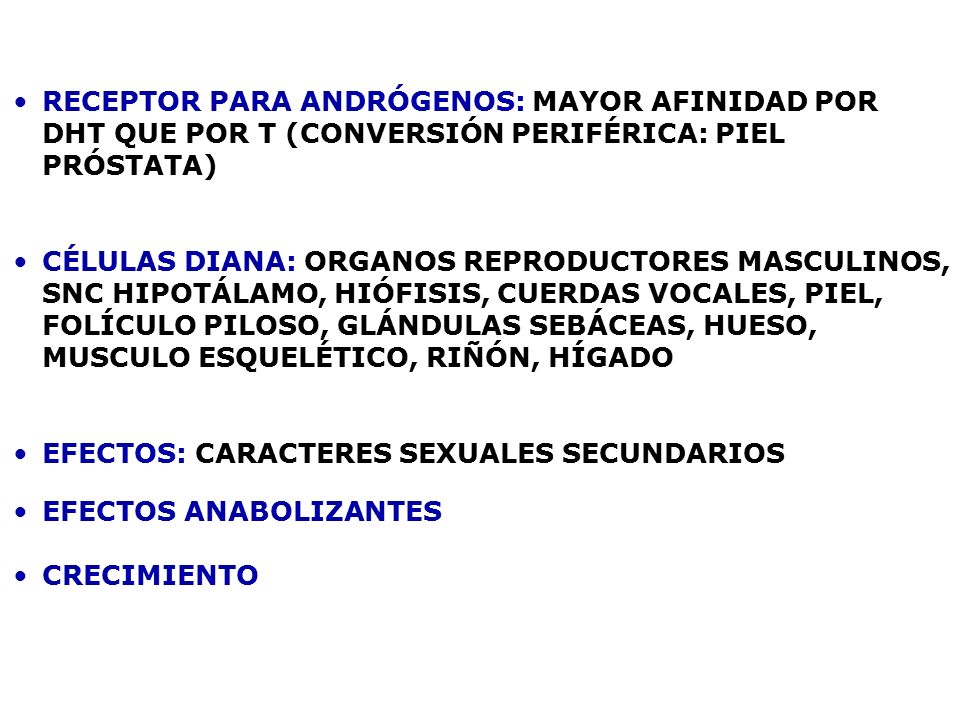 • RECEPTOR PARA ANDRÓGENOS: MAYOR AFINIDAD POR DHT QUE POR T (CONVERSIÓN PERIFÉRICA: PIEL PRÓSTATA)

• CÉLULAS DIANA: ORGANOS REPRODUCTORES MASCULINOS, SNC HIPOTÁLAMO, HIÓFISIS, CUERDAS VOCALES, PIEL, FOLÍCULO PILOSO, GLÁNDULAS SEBÁCEAS, HUESO, MUSCULO ESQUELÉTICO, RIÑÓN, HÍGADO

• EFECTOS: CARACTERES SEXUALES SECUNDARIOS

• EFECTOS ANABOLIZANTES

• CRECIMIENTO